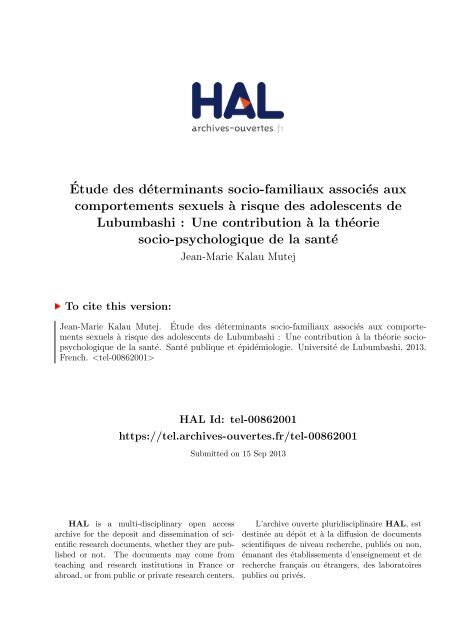 HAL
archives-ouvertes.fr

Étude des déterminants socio-familiaux associés aux comportements sexuels à risque des adolescents de Lubumbashi : Une contribution à la théorie socio-psychologique de la santé
Jean-Marie Kalau Mutej

To cite this version:

Jean-Marie Kalau Mutej. Étude des déterminants socio-familiaux associés aux comportements sexuels à risque des adolescents de Lubumbashi : Une contribution à la théorie socio-psychologique de la santé. Santé publique et épidémiologie. Université de Lubumbashi, 2013. French. <tel-00862001>

HAL Id: tel-00862001
https://tel.archives-ouvertes.fr/tel-00862001
Submitted on 15 Sep 2013

HAL is a multi-disciplinary open access archive for the deposit and dissemination of scientific research documents, whether they are published or not. The documents may come from teaching and research institutions in France or abroad, or from public or private research centers.

L'archive ouverte pluridisciplinaire HAL, est destinée au dépôt et à la diffusion de documents scientifiques de niveau recherche, publiés ou non, émanant des établissements d'enseignement et de recherche français ou étrangers, des laboratoires publics ou privés.